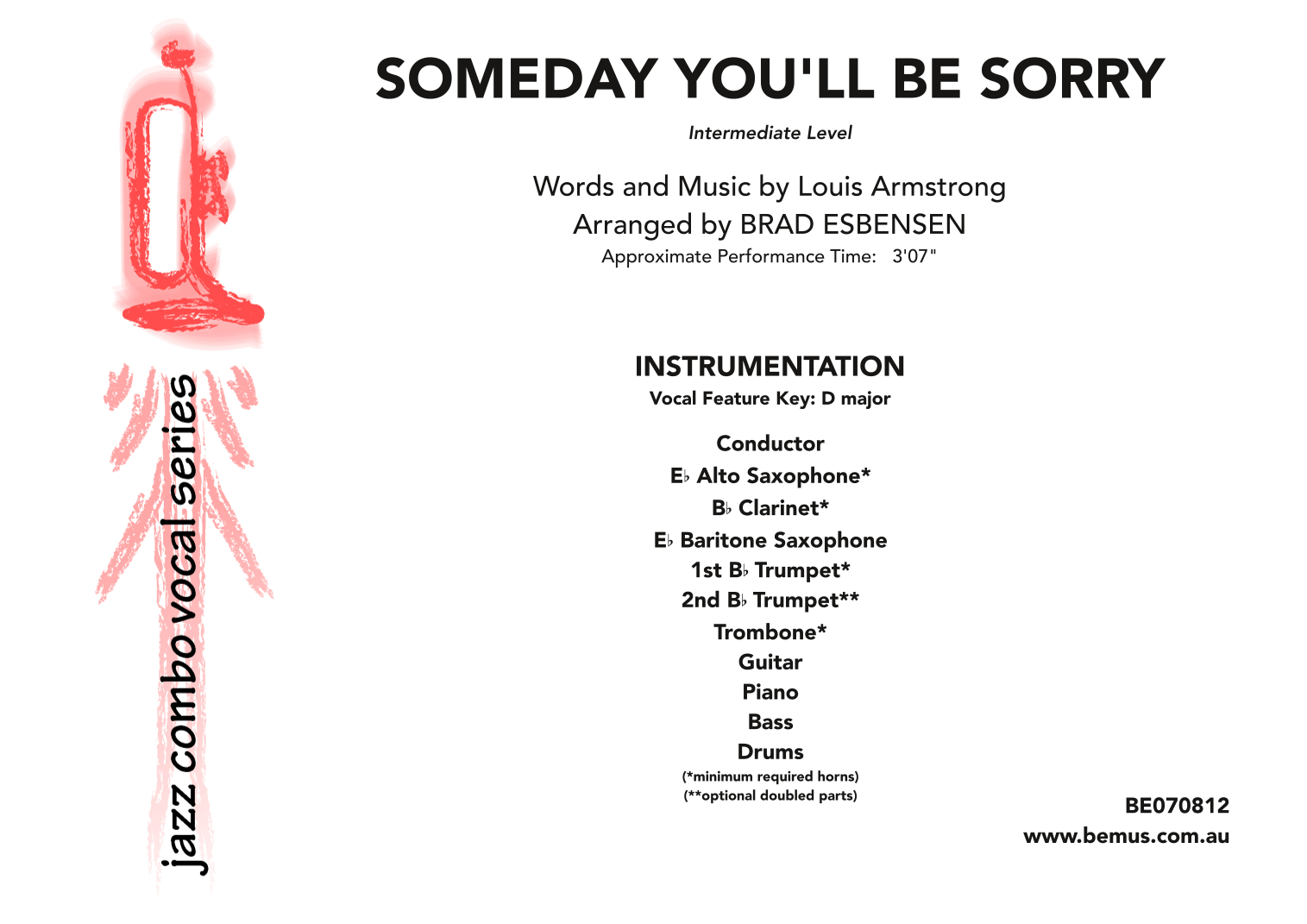 jazz combo vocal series

SOMEDAY YOU'LL BE SORRY

Intermediate Level

Words and Music by Louis Armstrong
Arranged by BRAD ESBENSEN
Approximate Performance Time: 3'07"

INSTRUMENTATION
Vocal Feature Key: D major

Conductor
E♭ Alto Saxophone*
B♭ Clarinet*
E♭ Baritone Saxophone
1st B♭ Trumpet*
2nd B♭ Trumpet**
Trombone*
Guitar
Piano
Bass
Drums
(*minimum required horns)
(**optional doubled parts)

BE070812
www.bemus.com.au